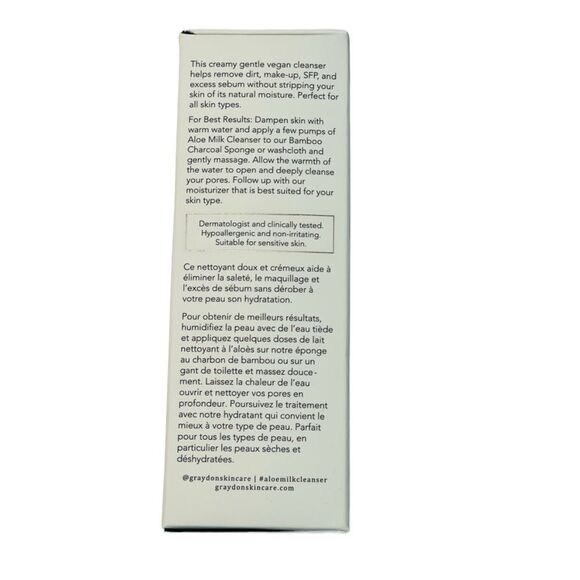 This creamy gentle vegan cleanser helps remove dirt, make-up, SFP, and excess sebum without stripping your skin of its natural moisture. Perfect for all skin types.

For Best Results: Dampen skin with warm water and apply a few pumps of Aloe Milk Cleanser to our Bamboo Charcoal Sponge or washcloth and gently massage. Allow the warmth of the water to open and deeply cleanse your pores. Follow up with our moisturizer that is best suited for your skin type.

Dermatologist and clinically tested.
Hypoallergenic and non-irritating.
Suitable for sensitive skin.

Ce nettoyant doux et crémeux aide à éliminer la saleté, le maquillage et l'excès de sébum sans dérober à votre peau son hydratation.

Pour obtenir de meilleurs résultats, humidifiez la peau avec de l'eau tiède et appliquez quelques doses de lait nettoyant à l'aloès sur notre éponge au charbon de bambou ou sur un gant de toilette et massez doucement. Laissez la chaleur de l'eau ouvrir et nettoyer vos pores en profondeur. Poursuivez le traitement avec notre hydratant qui convient le mieux à votre type de peau. Parfait pour tous les types de peau, en particulier les peaux sèches et déshydratées.

@graydonskincare | #aloemilkcleanser
graydonskincare.com